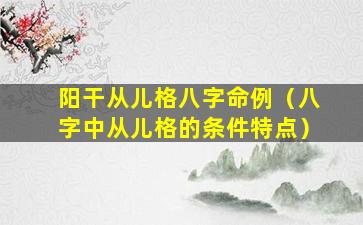 阳干从儿格八字命例（八字中从儿格的条件特点）